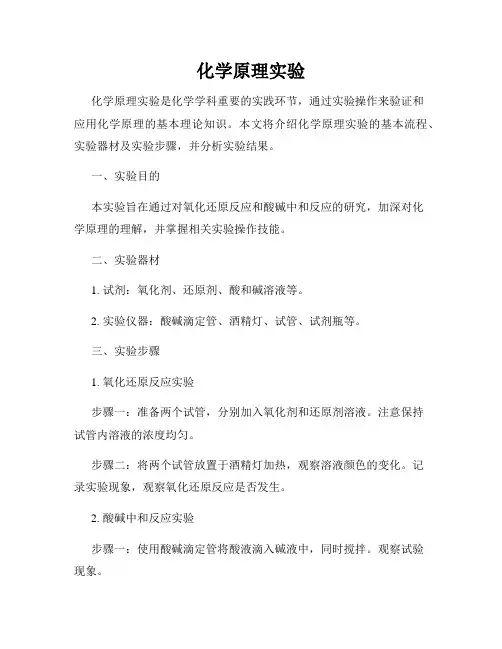 化学原理实验

化学原理实验是化学学科重要的实践环节，通过实验操作来验证和应用化学原理的基本理论知识。本文将介绍化学原理实验的基本流程、实验器材及实验步骤，并分析实验结果。

一、实验目的

本实验旨在通过对氧化还原反应和酸碱中和反应的研究，加深对化学原理的理解，并掌握相关实验操作技能。

二、实验器材

1. 试剂：氧化剂、还原剂、酸和碱溶液等。

2. 实验仪器：酸碱滴定管、酒精灯、试管、试剂瓶等。

三、实验步骤

1. 氧化还原反应实验

步骤一：准备两个试管，分别加入氧化剂和还原剂溶液。注意保持试管内溶液的浓度均匀。

步骤二：将两个试管放置于酒精灯加热，观察溶液颜色的变化。记录实验现象，观察氧化还原反应是否发生。

2. 酸碱中和反应实验

步骤一：使用酸碱滴定管将酸液滴入碱液中，同时搅拌。观察试验现象。